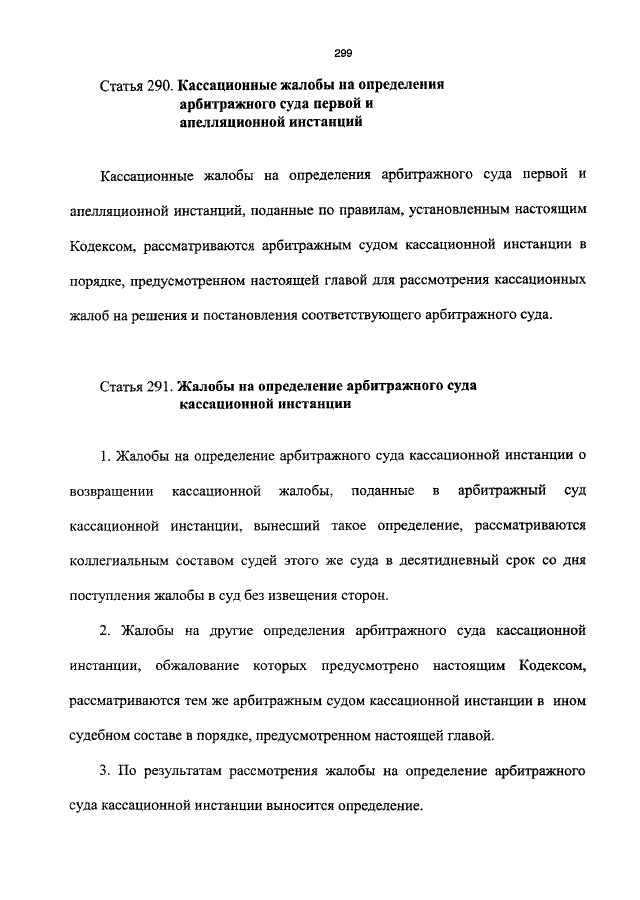 299

Статья 290. Кассационные жалобы на определения
арбитражного суда первой и
апелляционной инстанций

Кассационные жалобы на определения арбитражного суда первой и апелляционной инстанций, поданные по правилам, установленным настоящим Кодексом, рассматриваются арбитражным судом кассационной инстанции в порядке, предусмотренном настоящей главой для рассмотрения кассационных жалоб на решения и постановления соответствующего арбитражного суда.

Статья 291. Жалобы на определение арбитражного суда
кассационной инстанции

1. Жалобы на определение арбитражного суда кассационной инстанции о возвращении кассационной жалобы, поданные в арбитражный суд кассационной инстанции, вынесший такое определение, рассматриваются коллегиальным составом судей этого же суда в десятидневный срок со дня поступления жалобы в суд без извещения сторон.

2. Жалобы на другие определения арбитражного суда кассационной инстанции, обжалование которых предусмотрено настоящим Кодексом, рассматриваются тем же арбитражным судом кассационной инстанции в ином судебном составе в порядке, предусмотренном настоящей главой.

3. По результатам рассмотрения жалобы на определение арбитражного суда кассационной инстанции выносится определение.